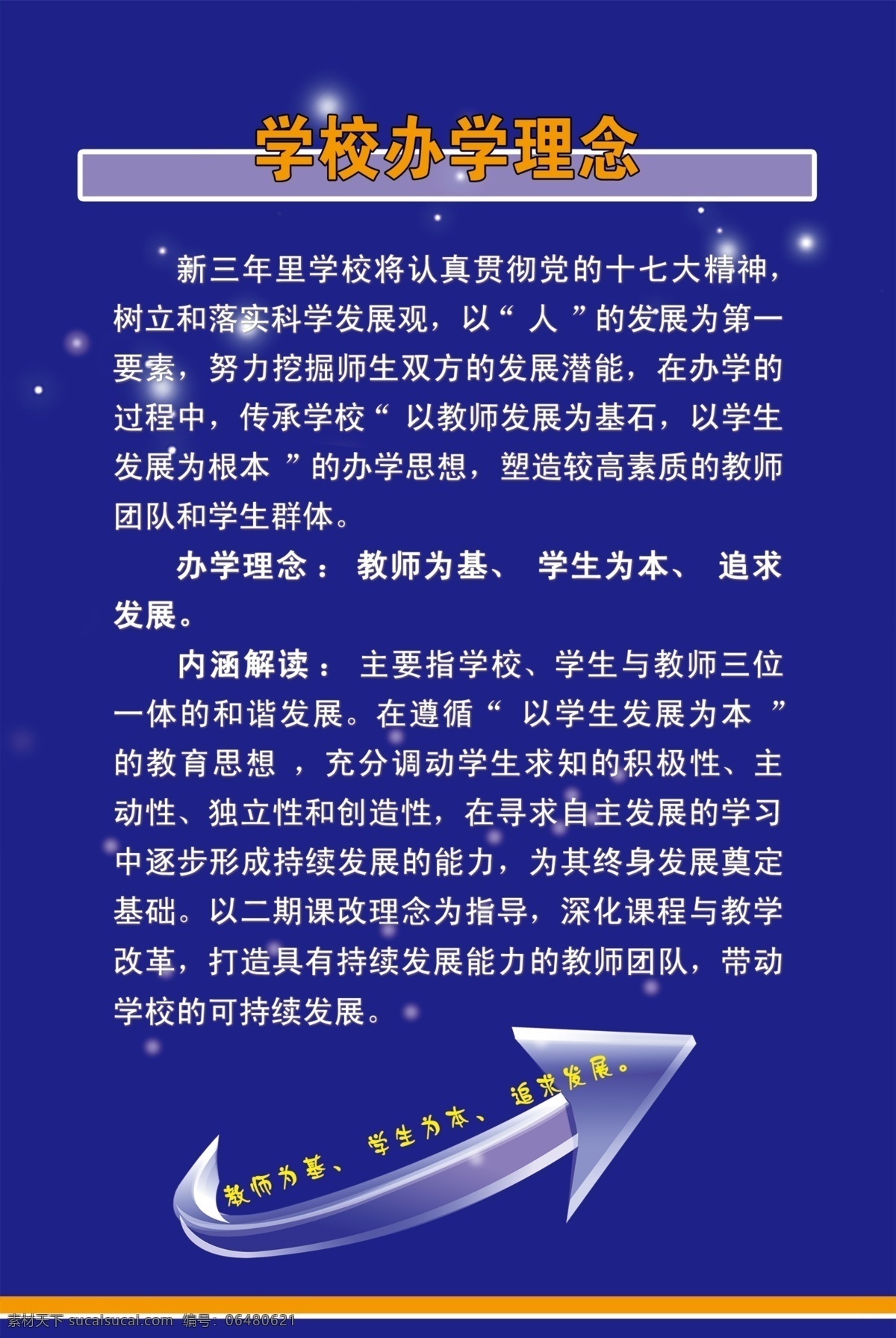 学校办学理念

新三年里学校将认真贯彻党的十七大精神，树立和落实科学发展观，以“ 人 ”的发展为第一要素，努力挖掘师生双方的发展潜能，在办学的过程中，传承学校“ 以教师发展为基石，以学生发展为根本 ”的办学思想，塑造较高素质的教师团队和学生群体。

办学理念： 教师为基、 学生为本、 追求发展。

内涵解读： 主要指学校、学生与教师三位一体的和谐发展。在遵循“ 以学生发展为本 ”的教育思想 ，充分调动学生求知的积极性、主动性、独立性和创造性，在寻求自主发展的学习中逐步形成持续发展的能力，为其终身发展奠定基础。以二期课改理念为指导，深化课程与教学改革，打造具有持续发展能力的教师团队，带动学校的可持续发展。

教师为基、 学生为本、 追求发展。

素材天下 sucaisucai.com 编号：06480621